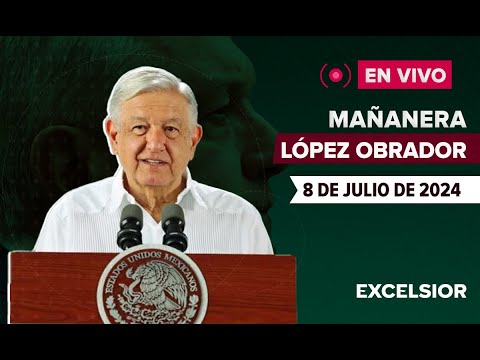 EN VIVO
MAÑANERA
LÓPEZ OBRADOR
8 DE JULIO DE 2024

ESTADOS UNIDOS MEXICANOS

EXCELSIOR